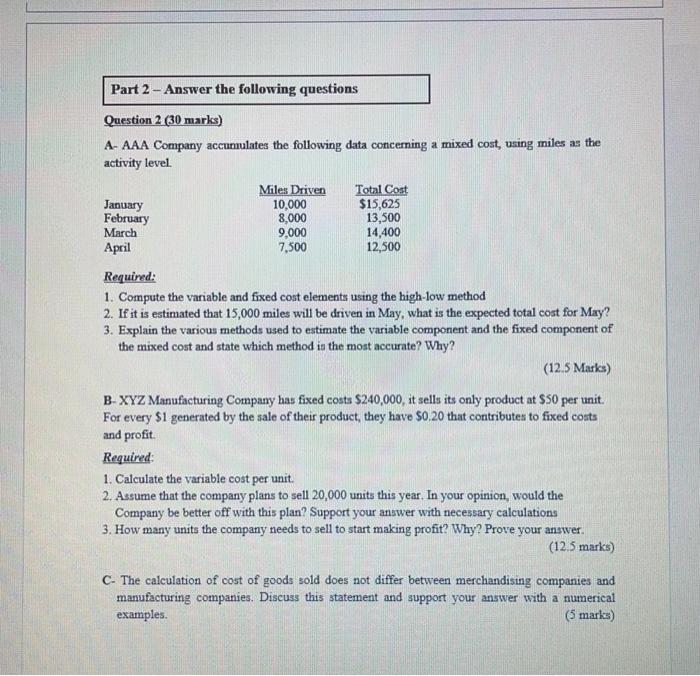 Part 2 – Answer the following questions

Question 2 (30 marks)

A- AAA Company accumulates the following data concerning a mixed cost, using miles as the activity level.

|  | Miles Driven | Total Cost |
|---|---|---|
| January | 10,000 | $15,625 |
| February | 8,000 | 13,500 |
| March | 9,000 | 14,400 |
| April | 7,500 | 12,500 |

Required:
1. Compute the variable and fixed cost elements using the high-low method
2. If it is estimated that 15,000 miles will be driven in May, what is the expected total cost for May?
3. Explain the various methods used to estimate the variable component and the fixed component of the mixed cost and state which method is the most accurate? Why?

(12.5 Marks)

B- XYZ Manufacturing Company has fixed costs $240,000, it sells its only product at $50 per unit. For every $1 generated by the sale of their product, they have $0.20 that contributes to fixed costs and profit.

Required:
1. Calculate the variable cost per unit.
2. Assume that the company plans to sell 20,000 units this year. In your opinion, would the Company be better off with this plan? Support your answer with necessary calculations
3. How many units the company needs to sell to start making profit? Why? Prove your answer.

(12.5 marks)

C- The calculation of cost of goods sold does not differ between merchandising companies and manufacturing companies. Discuss this statement and support your answer with a numerical examples.

(5 marks)